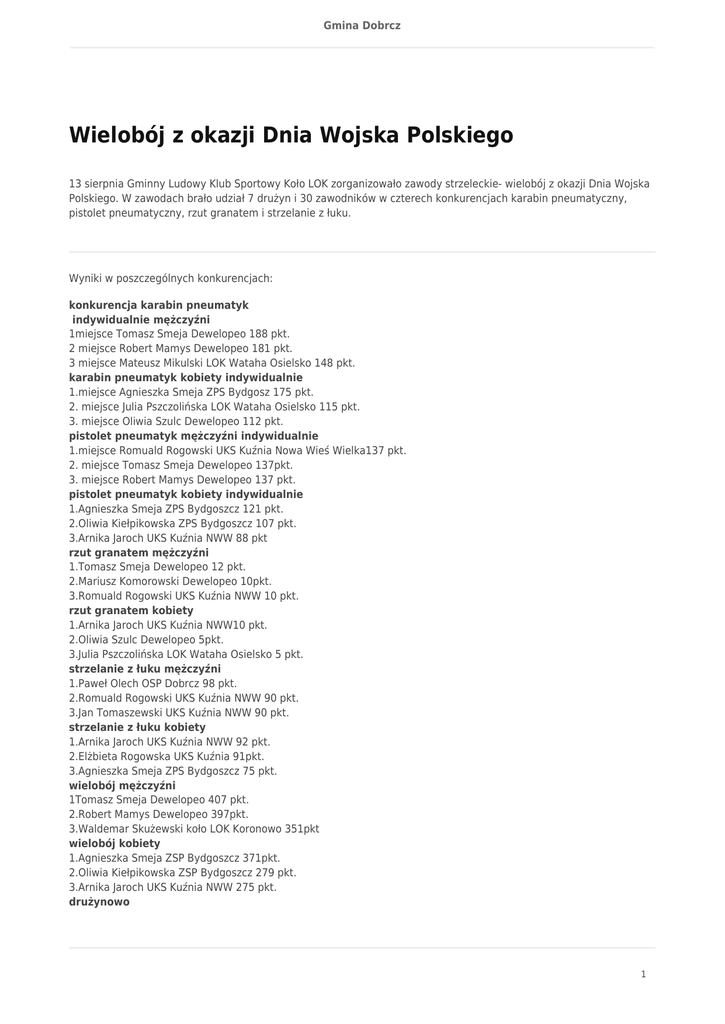 Gmina Dobrcz

Wielobój z okazji Dnia Wojska Polskiego

13 sierpnia Gminny Ludowy Klub Sportowy Koło LOK zorganizowało zawody strzeleckie- wielobój z okazji Dnia Wojska Polskiego. W zawodach brało udział 7 drużyn i 30 zawodników w czterech konkurencjach karabin pneumatyczny, pistolet pneumatyczny, rzut granatem i strzelanie z łuku.

Wyniki w poszczególnych konkurencjach:

konkurencja karabin pneumatyk
indywidualnie mężczyźni
1miejsce Tomasz Smeja Dewelopeo 188 pkt.
2 miejsce Robert Mamys Dewelopeo 181 pkt.
3 miejsce Mateusz Mikulski LOK Wataha Osielsko 148 pkt.
karabin pneumatyk kobiety indywidualnie
1.miejsce Agnieszka Smeja ZPS Bydgosz 175 pkt.
2. miejsce Julia Pszczolińska LOK Wataha Osielsko 115 pkt.
3. miejsce Oliwia Szulc Dewelopeo 112 pkt.
pistolet pneumatyk mężczyźni indywidualnie
1.miejsce Romuald Rogowski UKS Kuźnia Nowa Wieś Wielka137 pkt.
2. miejsce Tomasz Smeja Dewelopeo 137pkt.
3. miejsce Robert Mamys Dewelopeo 137 pkt.
pistolet pneumatyk kobiety indywidualnie
1.Agnieszka Smeja ZPS Bydgoszcz 121 pkt.
2.Oliwia Kiełpikowska ZPS Bydgoszcz 107 pkt.
3.Arnika Jaroch UKS Kuźnia NWW 88 pkt
rzut granatem mężczyźni
1.Tomasz Smeja Dewelopeo 12 pkt.
2.Mariusz Komorowski Dewelopeo 10pkt.
3.Romuald Rogowski UKS Kuźnia NWW 10 pkt.
rzut granatem kobiety
1.Arnika Jaroch UKS Kuźnia NWW10 pkt.
2.Oliwia Szulc Dewelopeo 5pkt.
3.Julia Pszczolińska LOK Wataha Osielsko 5 pkt.
strzelanie z łuku mężczyźni
1.Paweł Olech OSP Dobrcz 98 pkt.
2.Romuald Rogowski UKS Kuźnia NWW 90 pkt.
3.Jan Tomaszewski UKS Kuźnia NWW 90 pkt.
strzelanie z łuku kobiety
1.Arnika Jaroch UKS Kuźnia NWW 92 pkt.
2.Elżbieta Rogowska UKS Kuźnia 91pkt.
3.Agnieszka Smeja ZPS Bydgoszcz 75 pkt.
wielobój mężczyźni
1Tomasz Smeja Dewelopeo 407 pkt.
2.Robert Mamys Dewelopeo 397pkt.
3.Waldemar Skużewski koło LOK Koronowo 351pkt
wielobój kobiety
1.Agnieszka Smeja ZSP Bydgoszcz 371pkt.
2.Oliwia Kiełpikowska ZSP Bydgoszcz 279 pkt.
3.Arnika Jaroch UKS Kuźnia NWW 275 pkt.
drużynowo

1